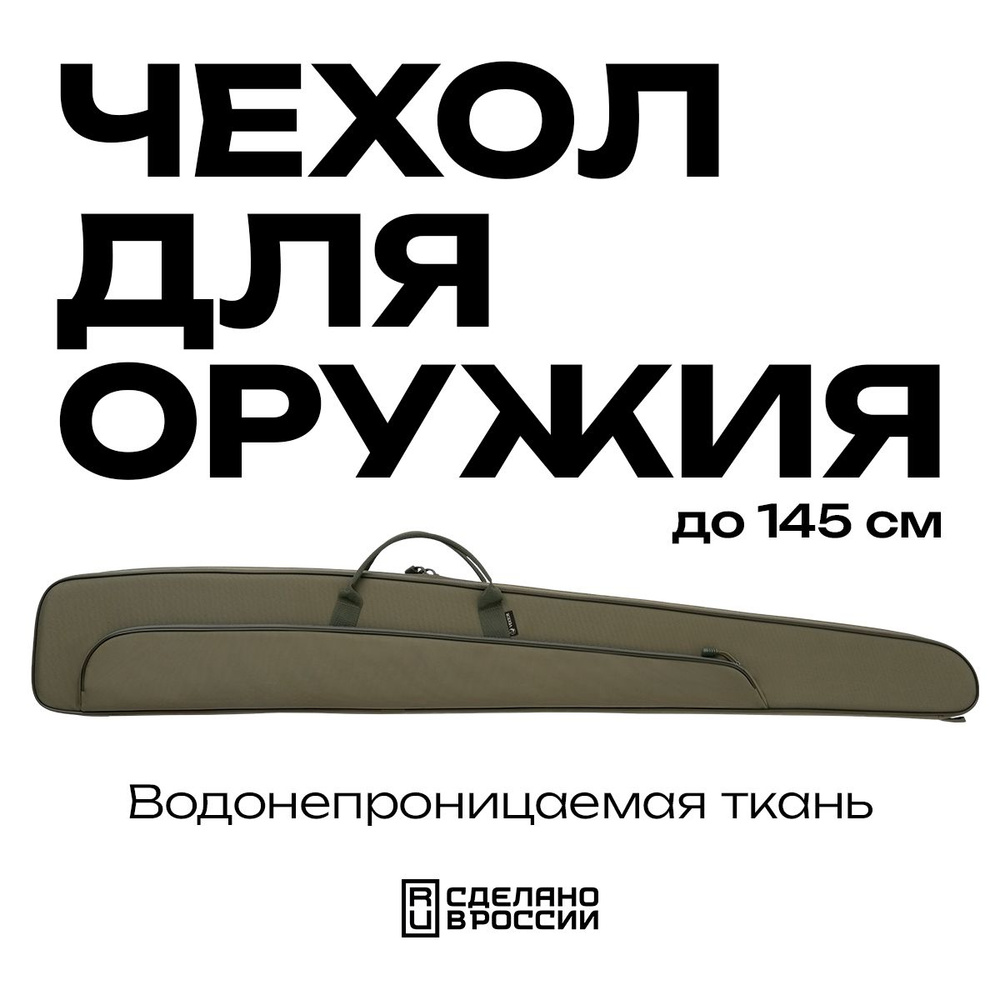 ЧЕХОЛ
ДЛЯ
ОРУЖИЯ
до 145 см

Водонепроницаемая ткань

RU СДЕЛАНО В РОССИИ